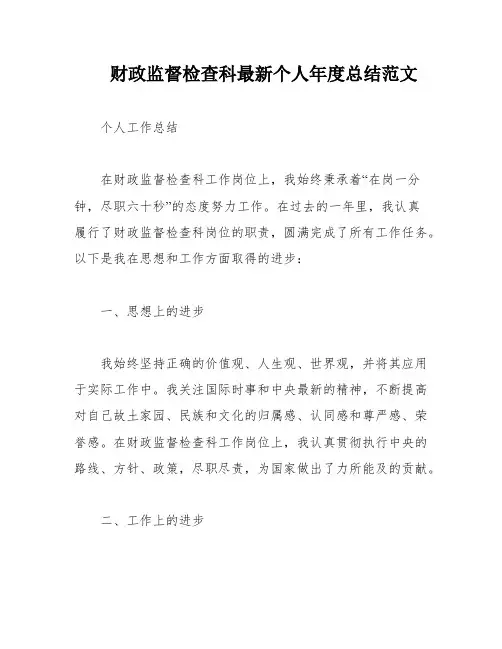 财政监督检查科最新个人年度总结范文

个人工作总结

在财政监督检查科工作岗位上，我始终秉承着“在岗一分钟，尽职六十秒”的态度努力工作。在过去的一年里，我认真履行了财政监督检查科岗位的职责，圆满完成了所有工作任务。以下是我在思想和工作方面取得的进步：

一、思想上的进步

我始终坚持正确的价值观、人生观、世界观，并将其应用于实际工作中。我关注国际时事和中央最新的精神，不断提高对自己故土家园、民族和文化的归属感、认同感和尊严感、荣誉感。在财政监督检查科工作岗位上，我认真贯彻执行中央的路线、方针、政策，尽职尽责，为国家做出了力所能及的贡献。

二、工作上的进步